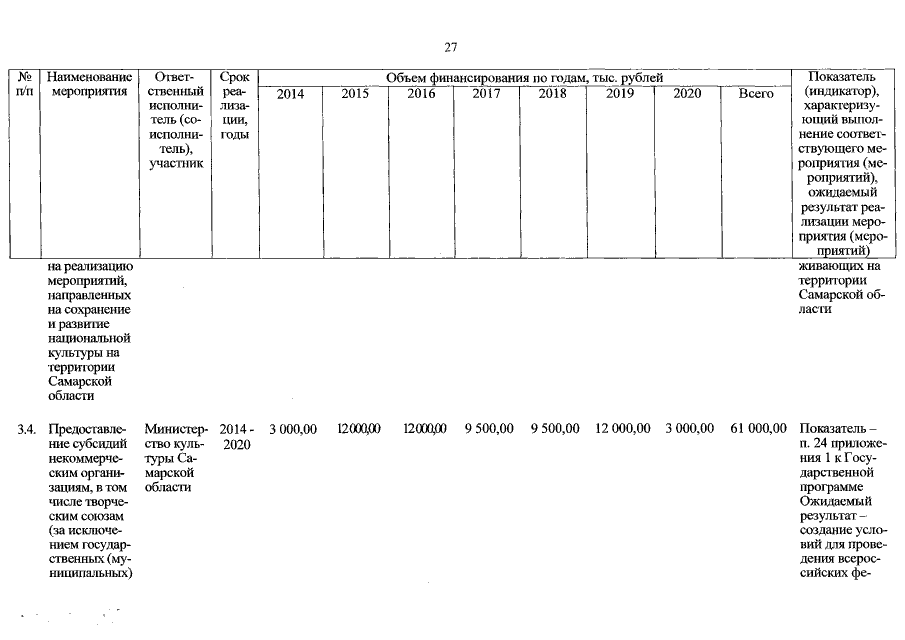 27

| № п/п | Наименование мероприятия | Ответственный исполнитель (соисполнитель), участник | Срок реализации, годы | Объем финансирования по годам, тыс. рублей 2014 | 2015 | 2016 | 2017 | 2018 | 2019 | 2020 | Всего | Показатель (индикатор), характеризующий выполнение соответствующего мероприятия (мероприятий), ожидаемый результат реализации мероприятия (мероприятий) |
|---|---|---|---|---|---|---|---|---|---|---|---|---|
| | на реализацию мероприятий, направленных на сохранение и развитие национальной культуры на территории Самарской области | | | | | | | | | | | живающих на территории Самарской области |
| 3.4. | Предоставление субсидий некоммерческим организациям, в том числе творческим союзам (за исключением государственных (муниципальных) | Министерство культуры Самарской области | 2014 - 2020 | 3 000,00 | 12000,00 | 12000,00 | 9 500,00 | 9 500,00 | 12 000,00 | 3 000,00 | 61 000,00 | Показатель – п. 24 приложения 1 к Государственной программе Ожидаемый результат – создание условий для проведения всероссийских фе- |